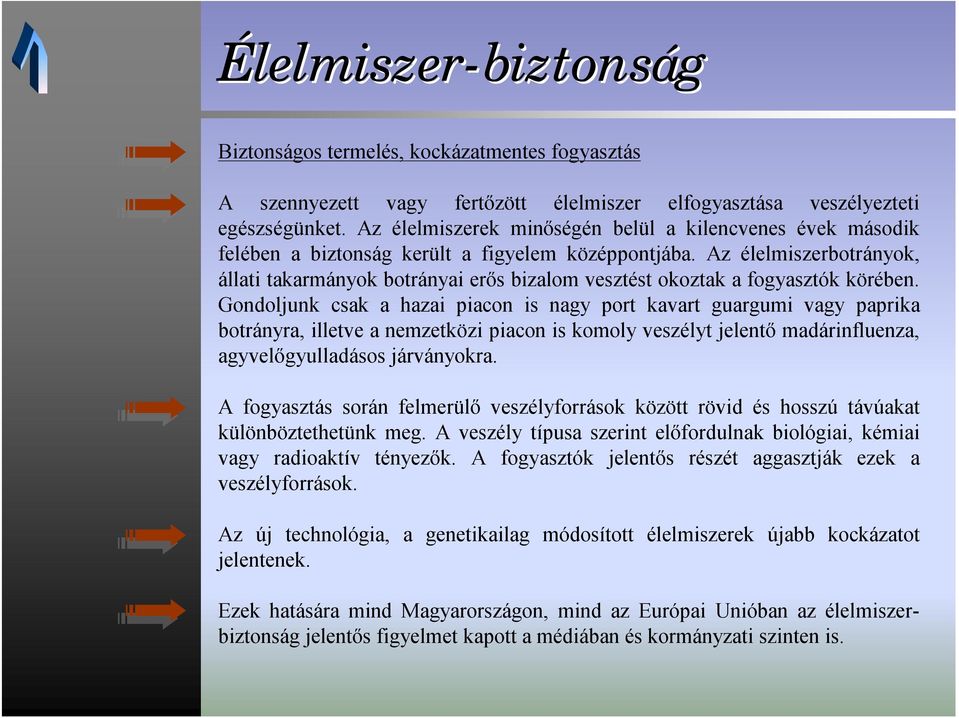 Élelmiszer-biztonság

Biztonságos termelés, kockázatmentes fogyasztás

A szennyezett vagy fertőzött élelmiszer elfogyasztása veszélyezteti egészségünket. Az élelmiszerek minőségén belül a kilencvenes évek második felében a biztonság került a figyelem középpontjába. Az élelmiszerbotrányok, állati takarmányok botrányai erős bizalom vesztést okoztak a fogyasztók körében. Gondoljunk csak a hazai piacon is nagy port kavart guargumi vagy paprika botrányra, illetve a nemzetközi piacon is komoly veszélyt jelentő madárinfluenza, agyvelőgyulladásos járványokra.

A fogyasztás során felmerülő veszélyforrások között rövid és hosszú távúakat különböztethetünk meg. A veszély típusa szerint előfordulnak biológiai, kémiai vagy radioaktív tényezők. A fogyasztók jelentős részét aggasztják ezek a veszélyforrások.

Az új technológia, a genetikailag módosított élelmiszerek újabb kockázatot jelentenek.

Ezek hatására mind Magyarországon, mind az Európai Unióban az élelmiszer-biztonság jelentős figyelmet kapott a médiában és kormányzati szinten is.